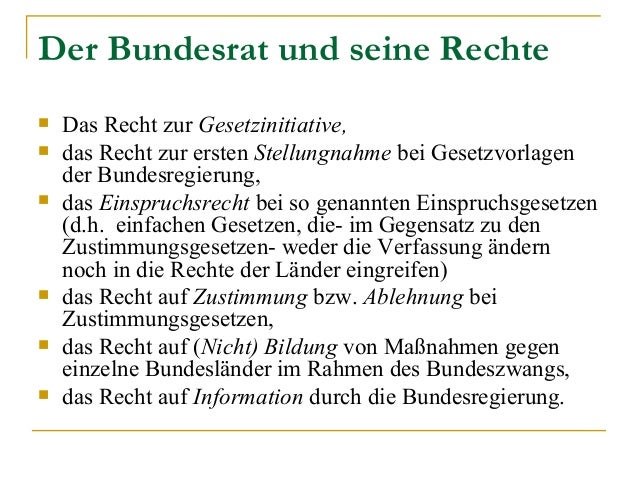 Der Bundesrat und seine Rechte

- Das Recht zur Gesetzinitiative,
- das Recht zur ersten Stellungnahme bei Gesetzvorlagen der Bundesregierung,
- das Einspruchsrecht bei so genannten Einspruchsgesetzen (d.h.  einfachen Gesetzen, die- im Gegensatz zu den Zustimmungsgesetzen- weder die Verfassung ändern noch in die Rechte der Länder eingreifen)
- das Recht auf Zustimmung bzw. Ablehnung bei Zustimmungsgesetzen,
- das Recht auf (Nicht) Bildung von Maßnahmen gegen einzelne Bundesländer im Rahmen des Bundeszwangs,
- das Recht auf Information durch die Bundesregierung.